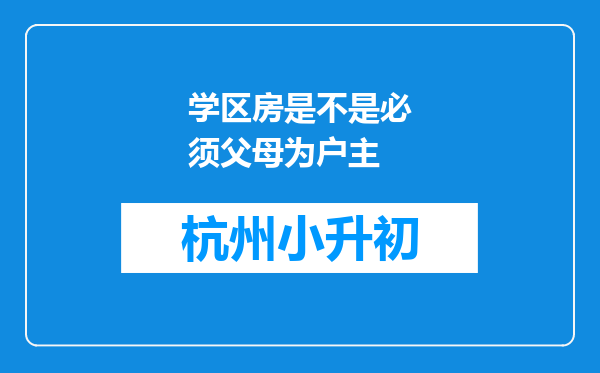 学区房是不是必须父母为户主

杭州小升初